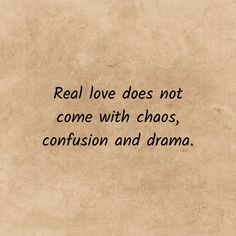 Real love does not come with chaos, confusion and drama.